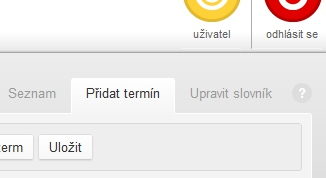 uživatel
odhlásit se

Seznam
Přidat termín
Upravit slovník
?

term
Uložit